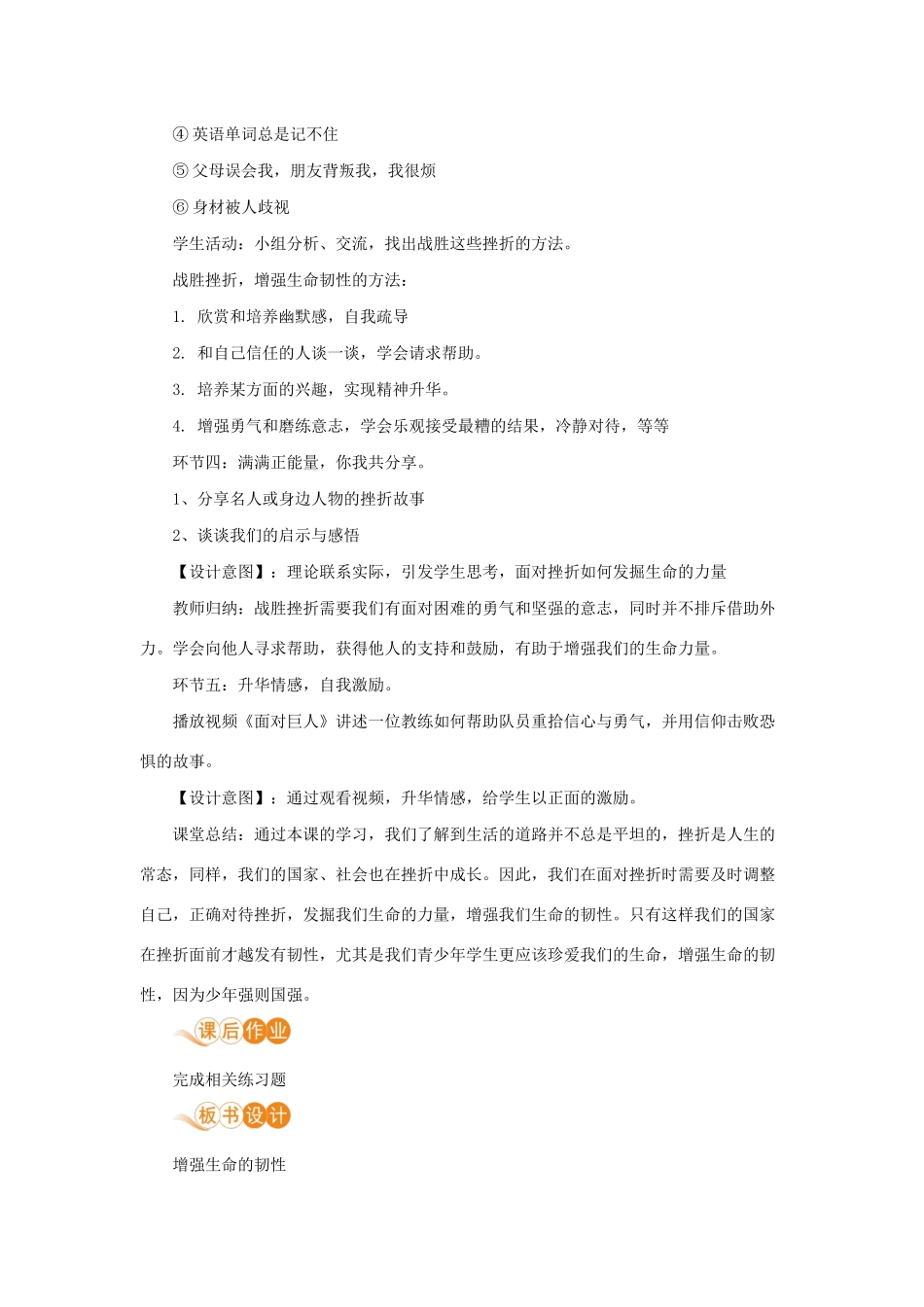 ④ 英语单词总是记不住

⑤ 父母误会我，朋友背叛我，我很烦

⑥ 身材被人歧视

学生活动：小组分析、交流，找出战胜这些挫折的方法。

战胜挫折，增强生命韧性的方法：

1. 欣赏和培养幽默感，自我疏导

2. 和自己信任的人谈一谈，学会请求帮助。

3. 培养某方面的兴趣，实现精神升华。

4. 增强勇气和磨练意志，学会乐观接受最糟的结果，冷静对待，等等

环节四：满满正能量，你我共分享。

1、分享名人或身边人物的挫折故事

2、谈谈我们的启示与感悟

【设计意图】：理论联系实际，引发学生思考，面对挫折如何发掘生命的力量

教师归纳：战胜挫折需要我们有面对困难的勇气和坚强的意志，同时并不排斥借助外力。学会向他人寻求帮助，获得他人的支持和鼓励，有助于增强我们的生命力量。

环节五：升华情感，自我激励。

播放视频《面对巨人》讲述一位教练如何帮助队员重拾信心与勇气，并用信仰击败恐惧的故事。

【设计意图】：通过观看视频，升华情感，给学生以正面的激励。

课堂总结：通过本课的学习，我们了解到生活的道路并不总是平坦的，挫折是人生的常态，同样，我们的国家、社会也在挫折中成长。因此，我们在面对挫折时需要及时调整自己，正确对待挫折，发掘我们生命的力量，增强我们生命的韧性。只有这样我们的国家在挫折面前才越发有韧性，尤其是我们青少年学生更应该珍爱我们的生命，增强生命的韧性，因为少年强则国强。

课后作业

完成相关练习题

板书设计

增强生命的韧性